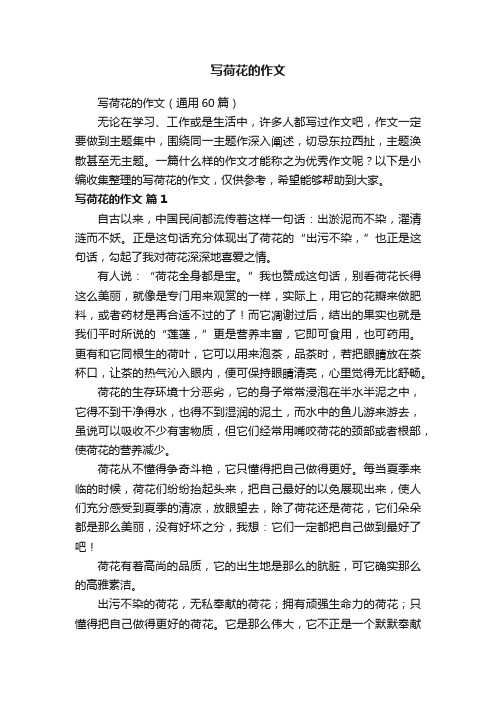 写荷花的作文

写荷花的作文（通用60篇）

无论在学习、工作或是生活中，许多人都写过作文吧，作文一定要做到主题集中，围绕同一主题作深入阐述，切忌东拉西扯，主题涣散甚至无主题。一篇什么样的作文才能称之为优秀作文呢？以下是小编收集整理的写荷花的作文，仅供参考，希望能够帮助到大家。

写荷花的作文 篇1

自古以来，中国民间都流传着这样一句话：出淤泥而不染，濯清涟而不妖。正是这句话充分体现出了荷花的“出污不染，”也正是这句话，勾起了我对荷花深深地喜爱之情。

有人说：“荷花全身都是宝。”我也赞成这句话，别看荷花长得这么美丽，就像是专门用来观赏的一样，实际上，用它的花瓣来做肥料，或者药材是再合适不过的了！而它凋谢过后，结出的果实也就是我们平时所说的“莲蓬，”更是营养丰富，它即可食用，也可药用。更有和它同根生的荷叶，它可以用来泡茶，品茶时，若把眼睛放在茶杯口，让茶的热气沁入眼内，便可保持眼睛清亮，心里觉得无比舒畅。

荷花的生存环境十分恶劣，它的身子常常浸泡在半水半泥之中，它得不到干净得水，也得不到湿润的泥土，而水中的鱼儿游来游去，虽说可以吸收不少有害物质，但它们经常用嘴咬荷花的颈部或者根部，使荷花的营养减少。

荷花从不懂得争奇斗艳，它只懂得把自己做得更好。每当夏季来临的时候，荷花们纷纷抬起头来，把自己最好的以免展现出来，使人们充分感受到夏季的清凉，放眼望去，除了荷花还是荷花，它们朵朵都是那么美丽，没有好坏之分，我想：它们一定都把自己做到最好了吧！

荷花有着高尚的品质，它的出生地是那么的肮脏，可它确实那么的高雅素洁。

出污不染的荷花，无私奉献的荷花；拥有顽强生命力的荷花；只懂得把自己做得更好的荷花。它是那么伟大，它不正是一个默默奉献